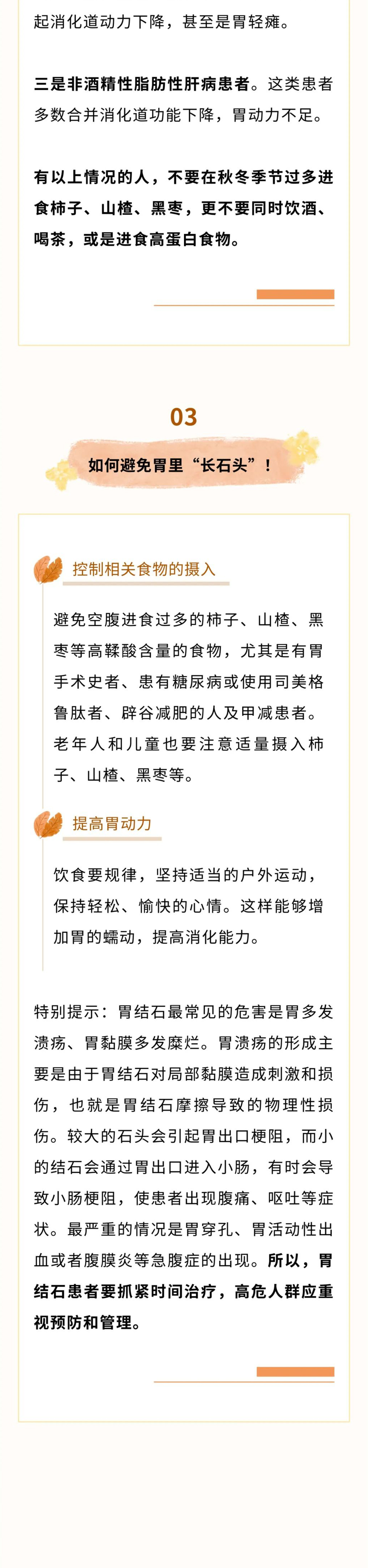 起消化道动力下降，甚至是胃轻瘫。

三是非酒精性脂肪性肝病患者。这类患者多数合并消化道功能下降，胃动力不足。

有以上情况的人，不要在秋冬季节过多进食柿子、山楂、黑枣，更不要同时饮酒、喝茶，或是进食高蛋白食物。

03

如何避免胃里“长石头”！

控制相关食物的摄入

避免空腹进食过多的柿子、山楂、黑枣等高鞣酸含量的食物，尤其是有胃手术史者、患有糖尿病或使用司美格鲁肽者、辟谷减肥的人及甲减患者。老年人和儿童也要注意适量摄入柿子、山楂、黑枣等。

提高胃动力

饮食要规律，坚持适当的户外运动，保持轻松、愉快的心情。这样能够增加胃的蠕动，提高消化能力。

特别提示：胃结石最常见的危害是胃多发溃疡、胃黏膜多发糜烂。胃溃疡的形成主要是由于胃结石对局部黏膜造成刺激和损伤，也就是胃结石摩擦导致的物理性损伤。较大的石头会引起胃出口梗阻，而小的结石会通过胃出口进入小肠，有时会导致小肠梗阻，使患者出现腹痛、呕吐等症状。最严重的情况是胃穿孔、胃活动性出血或者腹膜炎等急腹症的出现。所以，胃结石患者要抓紧时间治疗，高危人群应重视预防和管理。